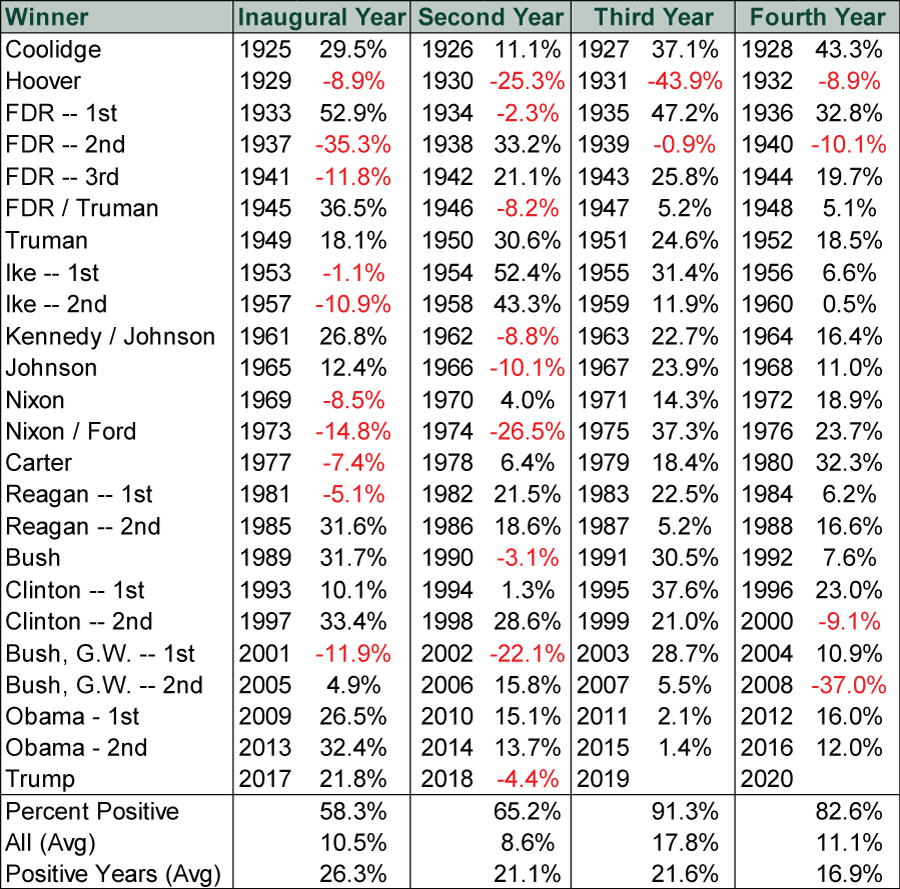 | Winner | Inaugural Year | | Second Year | | Third Year | | Fourth Year | |
|---|---|---|---|---|---|---|---|---|
| Coolidge | 1925 | 29.5% | 1926 | 11.1% | 1927 | 37.1% | 1928 | 43.3% |
| Hoover | 1929 | -8.9% | 1930 | -25.3% | 1931 | -43.9% | 1932 | -8.9% |
| FDR -- 1st | 1933 | 52.9% | 1934 | -2.3% | 1935 | 47.2% | 1936 | 32.8% |
| FDR -- 2nd | 1937 | -35.3% | 1938 | 33.2% | 1939 | -0.9% | 1940 | -10.1% |
| FDR -- 3rd | 1941 | -11.8% | 1942 | 21.1% | 1943 | 25.8% | 1944 | 19.7% |
| FDR / Truman | 1945 | 36.5% | 1946 | -8.2% | 1947 | 5.2% | 1948 | 5.1% |
| Truman | 1949 | 18.1% | 1950 | 30.6% | 1951 | 24.6% | 1952 | 18.5% |
| Ike -- 1st | 1953 | -1.1% | 1954 | 52.4% | 1955 | 31.4% | 1956 | 6.6% |
| Ike -- 2nd | 1957 | -10.9% | 1958 | 43.3% | 1959 | 11.9% | 1960 | 0.5% |
| Kennedy / Johnson | 1961 | 26.8% | 1962 | -8.8% | 1963 | 22.7% | 1964 | 16.4% |
| Johnson | 1965 | 12.4% | 1966 | -10.1% | 1967 | 23.9% | 1968 | 11.0% |
| Nixon | 1969 | -8.5% | 1970 | 4.0% | 1971 | 14.3% | 1972 | 18.9% |
| Nixon / Ford | 1973 | -14.8% | 1974 | -26.5% | 1975 | 37.3% | 1976 | 23.7% |
| Carter | 1977 | -7.4% | 1978 | 6.4% | 1979 | 18.4% | 1980 | 32.3% |
| Reagan -- 1st | 1981 | -5.1% | 1982 | 21.5% | 1983 | 22.5% | 1984 | 6.2% |
| Reagan -- 2nd | 1985 | 31.6% | 1986 | 18.6% | 1987 | 5.2% | 1988 | 16.6% |
| Bush | 1989 | 31.7% | 1990 | -3.1% | 1991 | 30.5% | 1992 | 7.6% |
| Clinton -- 1st | 1993 | 10.1% | 1994 | 1.3% | 1995 | 37.6% | 1996 | 23.0% |
| Clinton -- 2nd | 1997 | 33.4% | 1998 | 28.6% | 1999 | 21.0% | 2000 | -9.1% |
| Bush, G.W. -- 1st | 2001 | -11.9% | 2002 | -22.1% | 2003 | 28.7% | 2004 | 10.9% |
| Bush, G.W. -- 2nd | 2005 | 4.9% | 2006 | 15.8% | 2007 | 5.5% | 2008 | -37.0% |
| Obama - 1st | 2009 | 26.5% | 2010 | 15.1% | 2011 | 2.1% | 2012 | 16.0% |
| Obama - 2nd | 2013 | 32.4% | 2014 | 13.7% | 2015 | 1.4% | 2016 | 12.0% |
| Trump | 2017 | 21.8% | 2018 | -4.4% | 2019 | | 2020 | |
| Percent Positive | | 58.3% | | 65.2% | | 91.3% | | 82.6% |
| All (Avg) | | 10.5% | | 8.6% | | 17.8% | | 11.1% |
| Positive Years (Avg) | | 26.3% | | 21.1% | | 21.6% | | 16.9% |